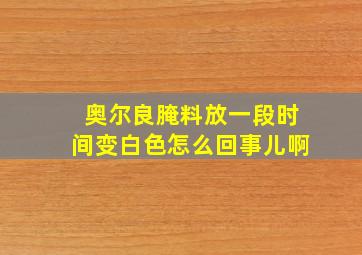 奥尔良腌料放一段时间变白色怎么回事儿啊